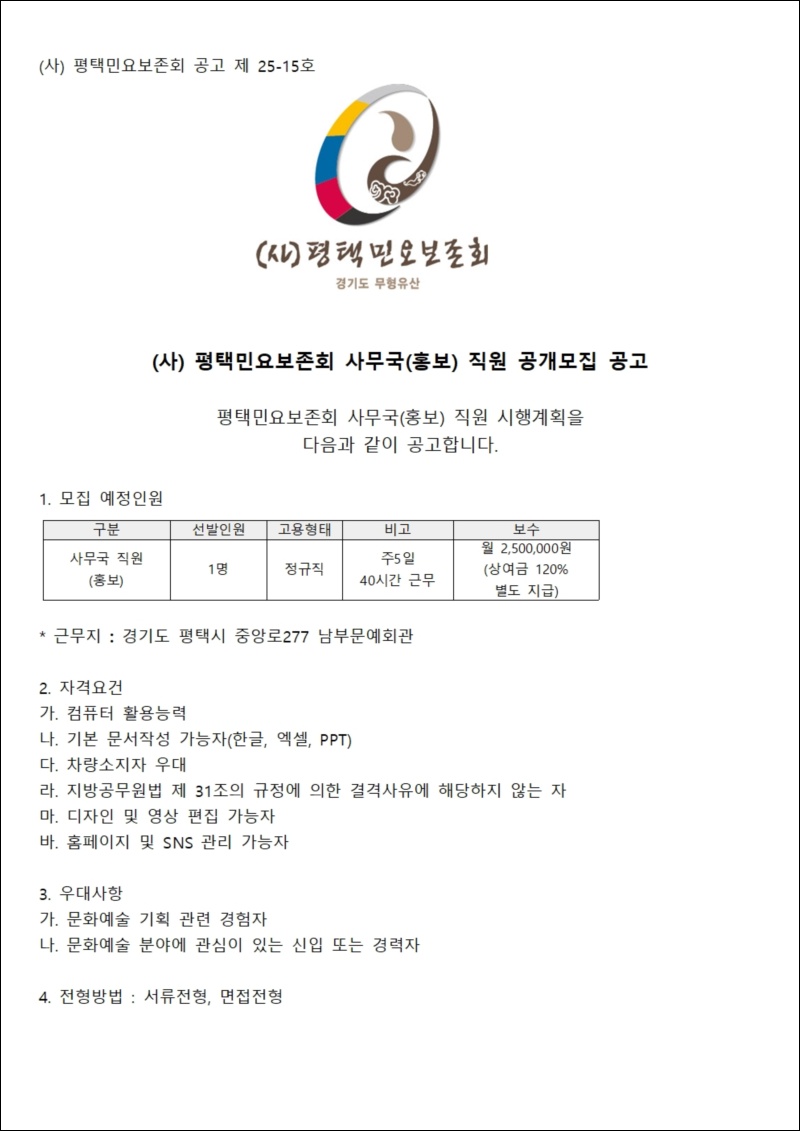 (사) 평택민요보존회 공고 제 25-15호

(사)평택민요보존회

경기도 무형유산

(사) 평택민요보존회 사무국(홍보) 직원 공개모집 공고

평택민요보존회 사무국(홍보) 직원 시행계획을 다음과 같이 공고합니다.

1. 모집 예정인원

| 구분 | 선발인원 | 고용형태 | 비고 | 보수 |
|---|---|---|---|---|
| 사무국 직원 (홍보) | 1명 | 정규직 | 주5일 40시간 근무 | 월 2,500,000원 (상여금 120% 별도 지급) |

* 근무지 : 경기도 평택시 중앙로277 남부문예회관

2. 자격요건
가. 컴퓨터 활용능력
나. 기본 문서작성 가능자(한글, 엑셀, PPT)
다. 차량소지자 우대
라. 지방공무원법 제 31조의 규정에 의한 결격사유에 해당하지 않는 자
마. 디자인 및 영상 편집 가능자
바. 홈페이지 및 SNS 관리 가능자

3. 우대사항
가. 문화예술 기획 관련 경험자
나. 문화예술 분야에 관심이 있는 신입 또는 경력자

4. 전형방법 : 서류전형, 면접전형